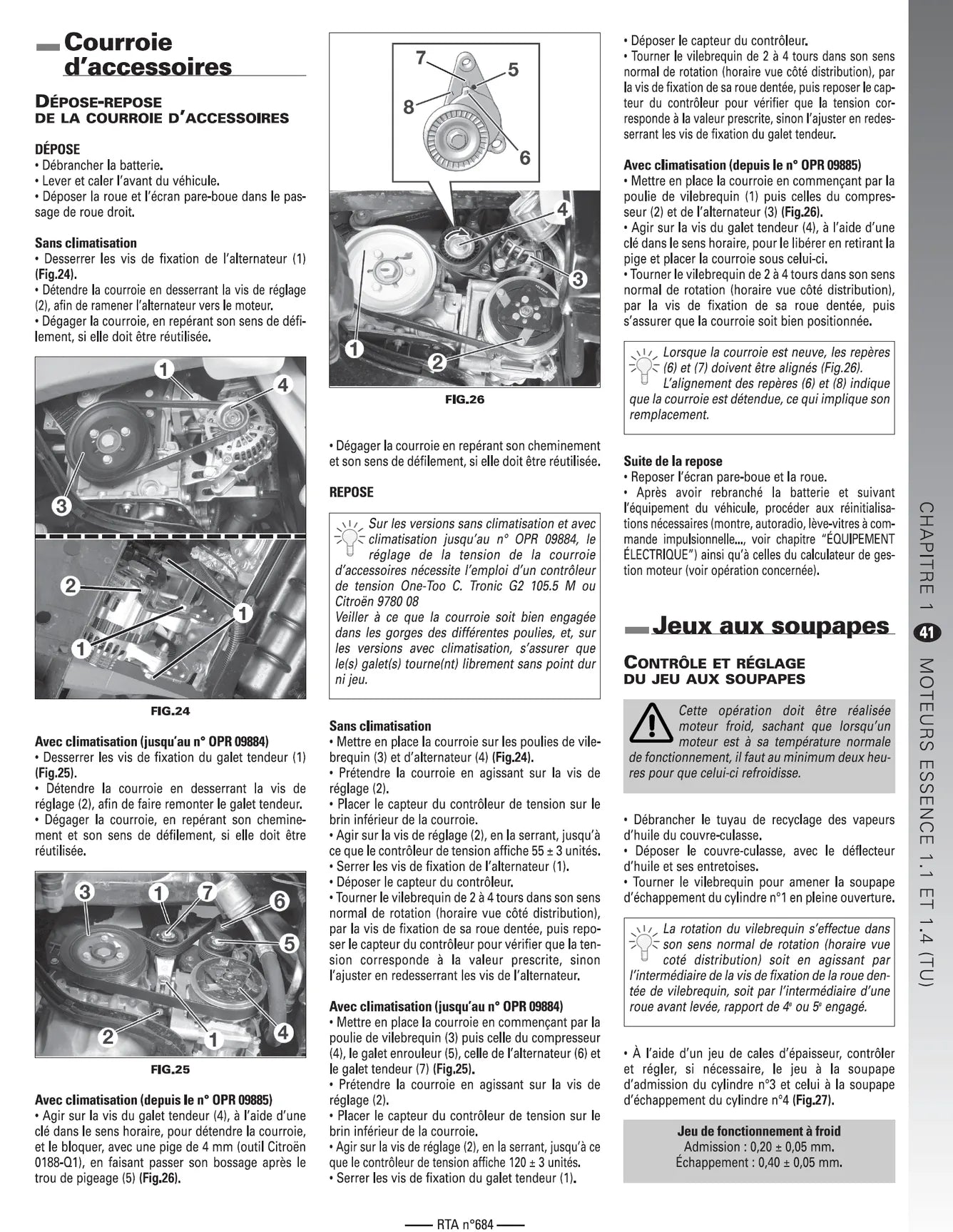 Courroie d'accessoires

DÉPOSE-REPOSE DE LA COURROIE D'ACCESSOIRES

DÉPOSE
• Débrancher la batterie.
• Lever et caler l'avant du véhicule.
• Déposer la roue et l'écran pare-boue dans le passage de roue droit.

Sans climatisation
• Desserrer les vis de fixation de l'alternateur (1) (Fig.24).
• Détendre la courroie en desserrant la vis de réglage (2), afin de ramener l'alternateur vers le moteur.
• Dégager la courroie, en repérant son sens de défilement, si elle doit être réutilisée.

1
4
3
2
1
1

FIG.24

Avec climatisation (jusqu'au n° OPR 09884)
• Desserrer les vis de fixation du galet tendeur (1) (Fig.25).
• Détendre la courroie en desserrant la vis de réglage (2), afin de faire remonter le galet tendeur.
• Dégager la courroie, en repérant son cheminement et son sens de défilement, si elle doit être réutilisée.

3
1
7
6
5
2
1
4

FIG.25

Avec climatisation (depuis le n° OPR 09885)
• Agir sur la vis du galet tendeur (4), à l'aide d'une clé dans le sens horaire, pour détendre la courroie, et le bloquer, avec une pige de 4 mm (outil Citroën 0188-Q1), en faisant passer son bossage après le trou de pigeage (5) (Fig.26).

7
5
8
6
4
3
1
2

FIG.26

• Dégager la courroie en repérant son cheminement et son sens de défilement, si elle doit être réutilisée.

REPOSE

Sur les versions sans climatisation et avec climatisation jusqu'au n° OPR 09884, le réglage de la tension de la courroie d'accessoires nécessite l'emploi d'un contrôleur de tension One-Too C. Tronic G2 105.5 M ou Citroën 9780 08
Veiller à ce que la courroie soit bien engagée dans les gorges des différentes poulies, et, sur les versions avec climatisation, s'assurer que le(s) galet(s) tourne(nt) librement sans point dur ni jeu.

Sans climatisation
• Mettre en place la courroie sur les poulies de vilebrequin (3) et d'alternateur (4) (Fig.24).
• Prétendre la courroie en agissant sur la vis de réglage (2).
• Placer le capteur du contrôleur de tension sur le brin inférieur de la courroie.
• Agir sur la vis de réglage (2), en la serrant, jusqu'à ce que le contrôleur de tension affiche 55 ± 3 unités.
• Serrer les vis de fixation de l'alternateur (1).
• Déposer le capteur du contrôleur.
• Tourner le vilebrequin de 2 à 4 tours dans son sens normal de rotation (horaire vue côté distribution), par la vis de fixation de sa roue dentée, puis reposer le capteur du contrôleur pour vérifier que la tension corresponde à la valeur prescrite, sinon l'ajuster en redesserrant les vis de l'alternateur.

Avec climatisation (jusqu'au n° OPR 09884)
• Mettre en place la courroie en commençant par la poulie de vilebrequin (3) puis celle du compresseur (4), le galet enrouleur (5), celle de l'alternateur (6) et le galet tendeur (7) (Fig.25).
• Prétendre la courroie en agissant sur la vis de réglage (2).
• Placer le capteur du contrôleur de tension sur le brin inférieur de la courroie.
• Agir sur la vis de réglage (2), en la serrant, jusqu'à ce que le contrôleur de tension affiche 120 ± 3 unités.
• Serrer les vis de fixation du galet tendeur (1).
• Déposer le capteur du contrôleur.
• Tourner le vilebrequin de 2 à 4 tours dans son sens normal de rotation (horaire vue côté distribution), par la vis de fixation de sa roue dentée, puis reposer le capteur du contrôleur pour vérifier que la tension corresponde à la valeur prescrite, sinon l'ajuster en redesserrant les vis de fixation du galet tendeur.

Avec climatisation (depuis le n° OPR 09885)
• Mettre en place la courroie en commençant par la poulie de vilebrequin (1) puis celles du compresseur (2) et de l'alternateur (3) (Fig.26).
• Agir sur la vis du galet tendeur (4), à l'aide d'une clé dans le sens horaire, pour le libérer en retirant la pige et placer la courroie sous celui-ci.
• Tourner le vilebrequin de 2 à 4 tours dans son sens normal de rotation (horaire vue côté distribution), par la vis de fixation de sa roue dentée, puis s'assurer que la courroie soit bien positionnée.

Lorsque la courroie est neuve, les repères (6) et (7) doivent être alignés (Fig.26).
L'alignement des repères (6) et (8) indique que la courroie est détendue, ce qui implique son remplacement.

Suite de la repose
• Reposer l'écran pare-boue et la roue.
• Après avoir rebranché la batterie et suivant l'équipement du véhicule, procéder aux réinitialisations nécessaires (montre, autoradio, lève-vitres à commande impulsionnelle..., voir chapitre "ÉQUIPEMENT ÉLECTRIQUE") ainsi qu'à celles du calculateur de gestion moteur (voir opération concernée).

Jeux aux soupapes

CONTRÔLE ET RÉGLAGE DU JEU AUX SOUPAPES

Cette opération doit être réalisée moteur froid, sachant que lorsqu'un moteur est à sa température normale de fonctionnement, il faut au minimum deux heures pour que celui-ci refroidisse.

• Débrancher le tuyau de recyclage des vapeurs d'huile du couvre-culasse.
• Déposer le couvre-culasse, avec le déflecteur d'huile et ses entretoises.
• Tourner le vilebrequin pour amener la soupape d'échappement du cylindre n°1 en pleine ouverture.

La rotation du vilebrequin s'effectue dans son sens normal de rotation (horaire vue coté distribution) soit en agissant par l'intermédiaire de la vis de fixation de la roue dentée de vilebrequin, soit par l'intermédiaire d'une roue avant levée, rapport de 4e ou 5e engagé.

• À l'aide d'un jeu de cales d'épaisseur, contrôler et régler, si nécessaire, le jeu à la soupape d'admission du cylindre n°3 et celui à la soupape d'échappement du cylindre n°4 (Fig.27).

Jeu de fonctionnement à froid
Admission : 0,20 ± 0,05 mm.
Échappement : 0,40 ± 0,05 mm.

CHAPITRE 1 41 MOTEURS ESSENCE 1.1 ET 1.4 (TU)

RTA n°684